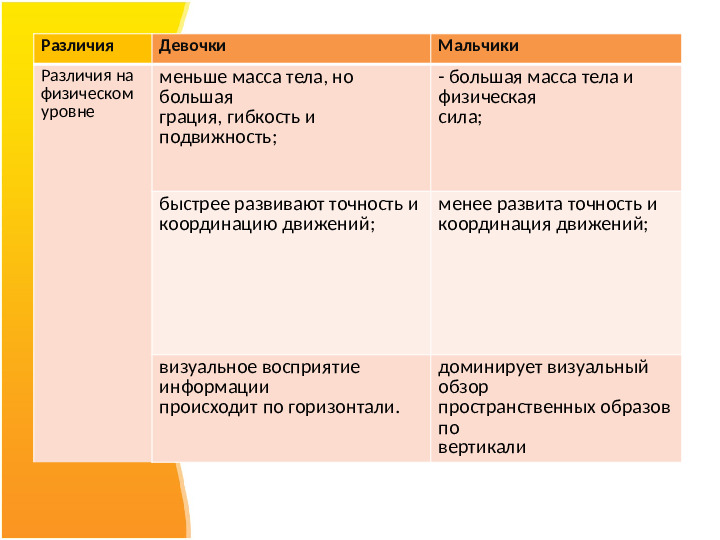 | Различия | Девочки | Мальчики |
|---|---|---|
| Различия на физическом уровне | меньше масса тела, но большая грация, гибкость и подвижность; | - большая масса тела и физическая сила; |
| | быстрее развивают точность и координацию движений; | менее развита точность и координация движений; |
| | визуальное восприятие информации происходит по горизонтали. | доминирует визуальный обзор пространственных образов по вертикали |